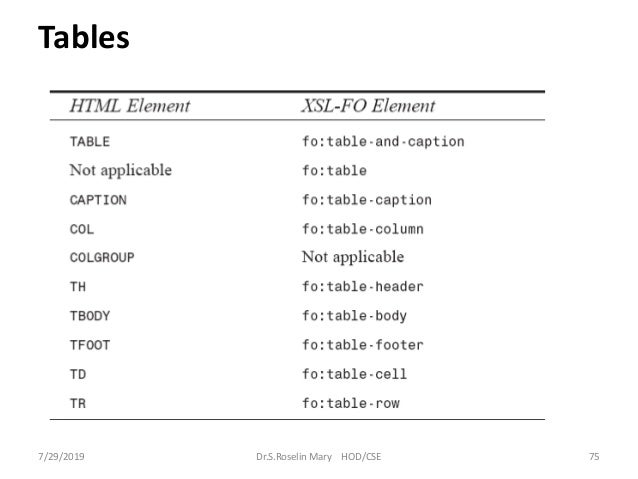 Tables

| HTML Element | XSL-FO Element |
|---|---|
| TABLE | fo:table-and-caption |
| Not applicable | fo:table |
| CAPTION | fo:table-caption |
| COL | fo:table-column |
| COLGROUP | Not applicable |
| TH | fo:table-header |
| TBODY | fo:table-body |
| TFOOT | fo:table-footer |
| TD | fo:table-cell |
| TR | fo:table-row |

7/29/2019 Dr.S.Roselin Mary HOD/CSE 75